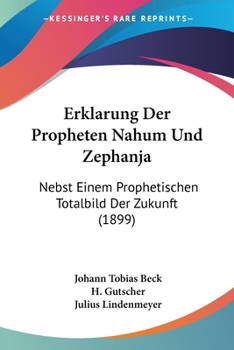 KESSINGER'S RARE REPRINTS

Erklarung Der Propheten Nahum Und Zephanja

Nebst Einem Prophetischen Totalbild Der Zukunft (1899)

Johann Tobias Beck
H. Gutscher
Julius Lindenmeyer